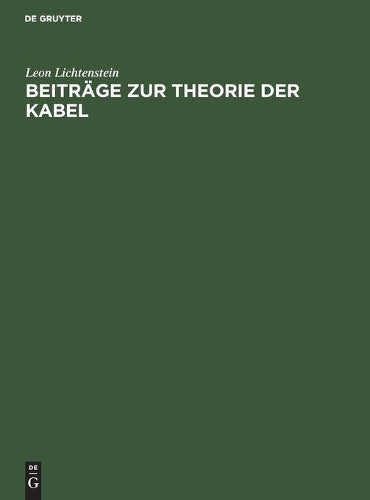 DE GRUYTER

Leon Lichtenstein

BEITRÄGE ZUR THEORIE DER KABEL

DE
G